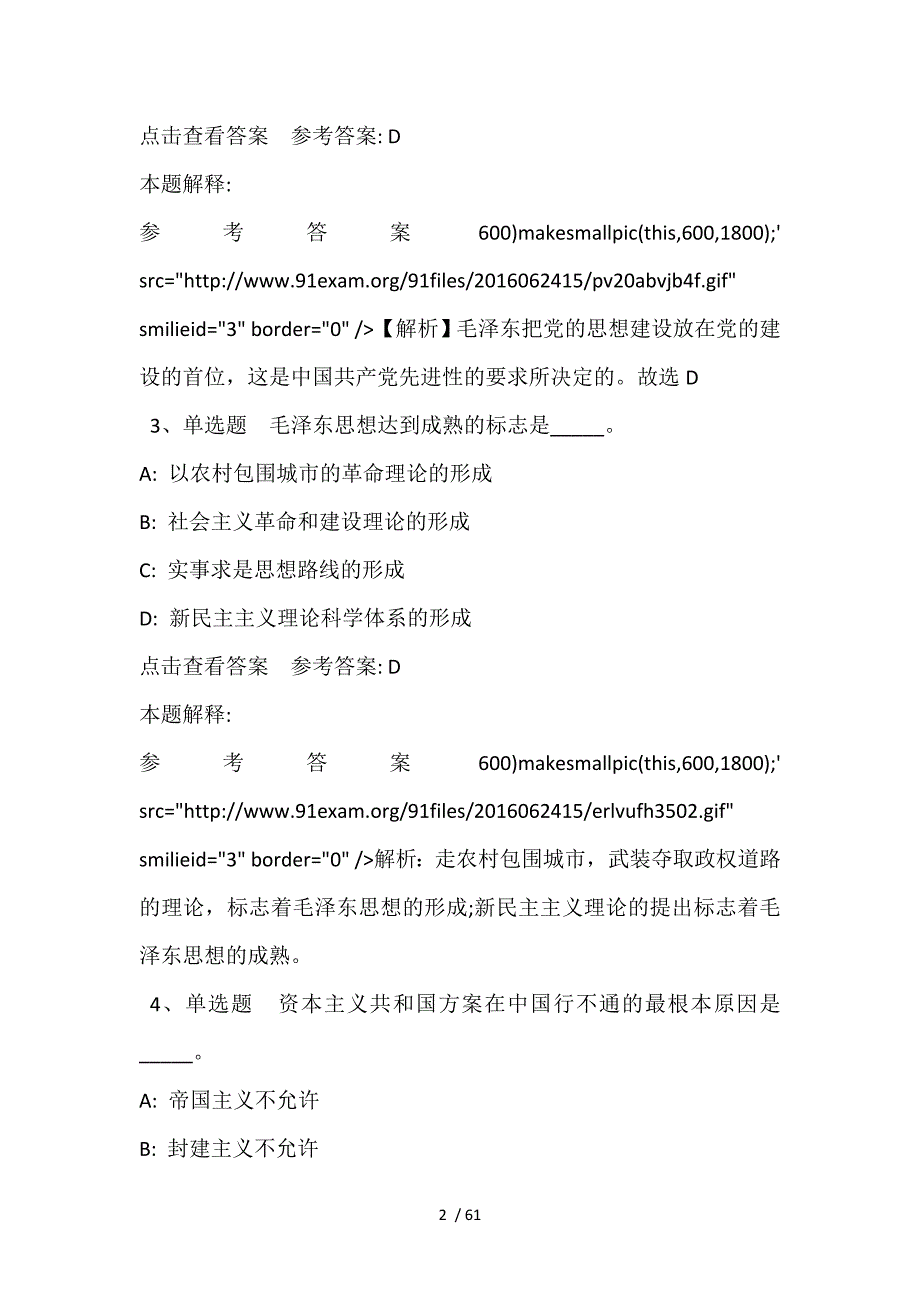 点击查看答案　参考答案: D

本题解释:

参　考　答　案　600)makesmallpic(this,600,1800);' src="http://www.91exam.org/91files/2016062415/pv20abvjb4f.gif" smilieid="3" border="0" />【解析】毛泽东把党的思想建设放在党的建设的首位，这是中国共产党先进性的要求所决定的。故选 D

3、单选题　毛泽东思想达到成熟的标志是_____。

A: 以农村包围城市的革命理论的形成

B: 社会主义革命和建设理论的形成

C: 实事求是思想路线的形成

D: 新民主主义理论科学体系的形成

点击查看答案　参考答案: D

本题解释:

参　考　答　案　600)makesmallpic(this,600,1800);' src="http://www.91exam.org/91files/2016062415/erlvufh3502.gif" smilieid="3" border="0" />解析：走农村包围城市，武装夺取政权道路的理论，标志着毛泽东思想的形成;新民主主义理论的提出标志着毛泽东思想的成熟。

4、单选题　资本主义共和国方案在中国行不通的最根本原因是_____。

A: 帝国主义不允许

B: 封建主义不允许

2 / 61